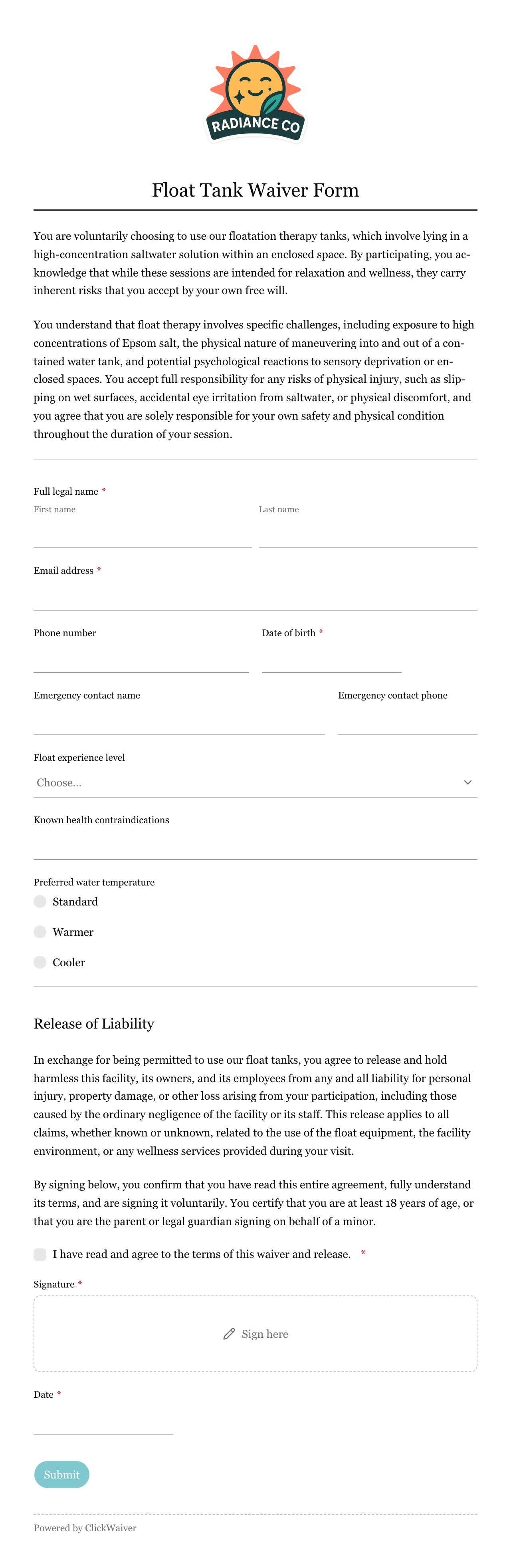 RADIANCE CO

Float Tank Waiver Form

You are voluntarily choosing to use our floatation therapy tanks, which involve lying in a high-concentration saltwater solution within an enclosed space. By participating, you acknowledge that while these sessions are intended for relaxation and wellness, they carry inherent risks that you accept by your own free will.

You understand that float therapy involves specific challenges, including exposure to high concentrations of Epsom salt, the physical nature of maneuvering into and out of a contained water tank, and potential psychological reactions to sensory deprivation or enclosed spaces. You accept full responsibility for any risks of physical injury, such as slipping on wet surfaces, accidental eye irritation from saltwater, or physical discomfort, and you agree that you are solely responsible for your own safety and physical condition throughout the duration of your session.

Full legal name *
First name
Last name

Email address *

Phone number
Date of birth *

Emergency contact name
Emergency contact phone

Float experience level
Choose...

Known health contraindications

Preferred water temperature
Standard
Warmer
Cooler

Release of Liability

In exchange for being permitted to use our float tanks, you agree to release and hold harmless this facility, its owners, and its employees from any and all liability for personal injury, property damage, or other loss arising from your participation, including those caused by the ordinary negligence of the facility or its staff. This release applies to all claims, whether known or unknown, related to the use of the float equipment, the facility environment, or any wellness services provided during your visit.

By signing below, you confirm that you have read this entire agreement, fully understand its terms, and are signing it voluntarily. You certify that you are at least 18 years of age, or that you are the parent or legal guardian signing on behalf of a minor.

I have read and agree to the terms of this waiver and release. *

Signature *
Sign here

Date *

Submit

Powered by ClickWaiver